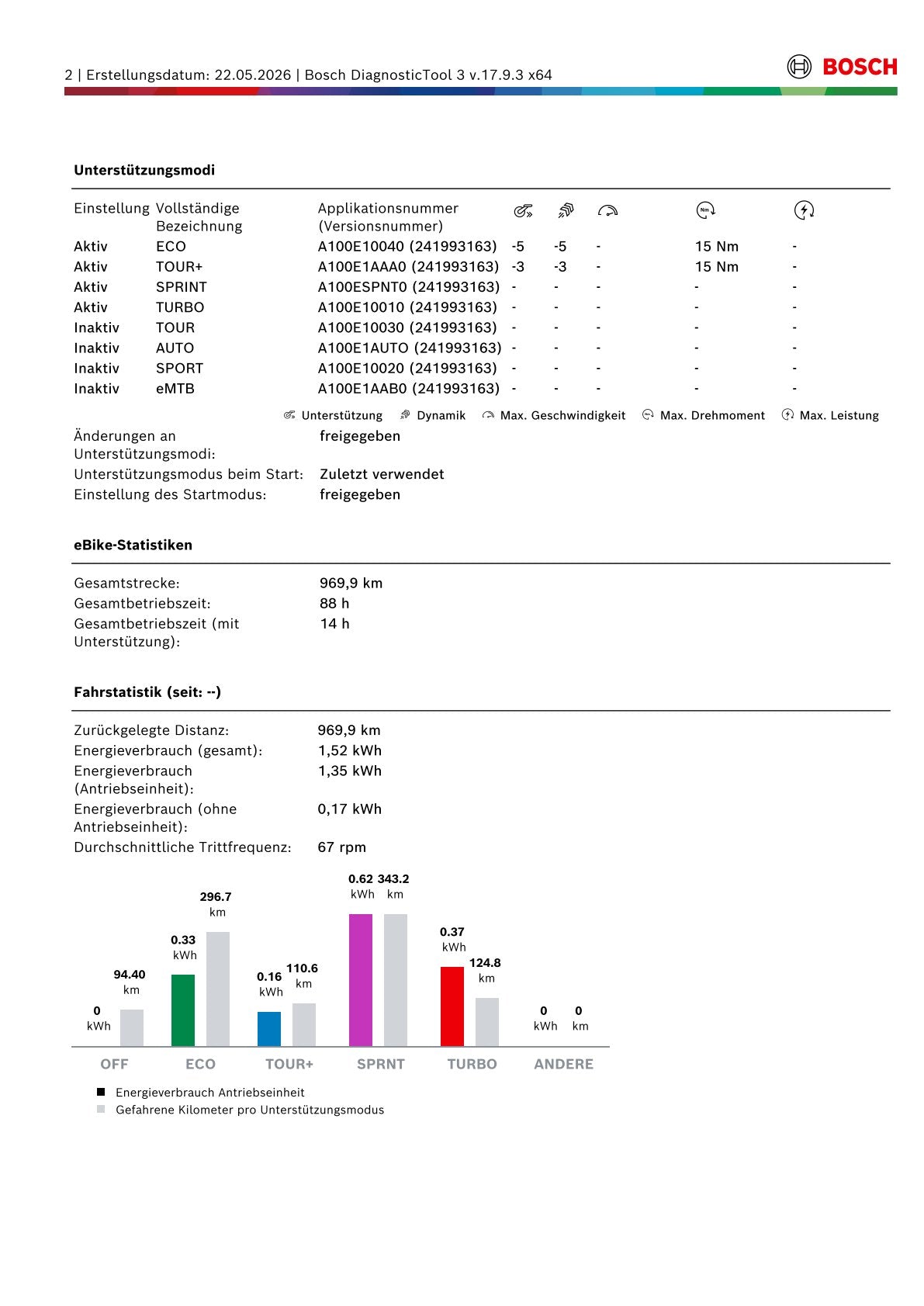 2 | Erstellungsdatum: 22.05.2026 | Bosch DiagnosticTool 3 v.17.9.3 x64

BOSCH

Unterstützungsmodi

| Einstellung | Vollständige Bezeichnung | Applikationsnummer (Versionsnummer) | | | | | |
|---|---|---|---|---|---|---|---|
| Aktiv | ECO | A100E10040 (241993163) | -5 | -5 | - | 15 Nm | - |
| Aktiv | TOUR+ | A100E1AAA0 (241993163) | -3 | -3 | - | 15 Nm | - |
| Aktiv | SPRINT | A100ESPNT0 (241993163) | - | - | - | - | - |
| Aktiv | TURBO | A100E10010 (241993163) | - | - | - | - | - |
| Inaktiv | TOUR | A100E10030 (241993163) | - | - | - | - | - |
| Inaktiv | AUTO | A100E1AUTO (241993163) | - | - | - | - | - |
| Inaktiv | SPORT | A100E10020 (241993163) | - | - | - | - | - |
| Inaktiv | eMTB | A100E1AAB0 (241993163) | - | - | - | - | - |

Unterstützung Dynamik Max. Geschwindigkeit Max. Drehmoment Max. Leistung

Änderungen an Unterstützungsmodi: freigegeben
Unterstützungsmodus beim Start: Zuletzt verwendet
Einstellung des Startmodus: freigegeben

eBike-Statistiken

Gesamtstrecke: 969,9 km
Gesamtbetriebszeit: 88 h
Gesamtbetriebszeit (mit Unterstützung): 14 h

Fahrstatistik (seit: --)

Zurückgelegte Distanz: 969,9 km
Energieverbrauch (gesamt): 1,52 kWh
Energieverbrauch (Antriebseinheit): 1,35 kWh
Energieverbrauch (ohne Antriebseinheit): 0,17 kWh
Durchschnittliche Trittfrequenz: 67 rpm

0 kWh
94.40 km
0.33 kWh
296.7 km
0.16 kWh
110.6 km
0.62 kWh
343.2 km
0.37 kWh
124.8 km
0 kWh
0 km

OFF ECO TOUR+ SPRNT TURBO ANDERE

Energieverbrauch Antriebseinheit
Gefahrene Kilometer pro Unterstützungsmodus